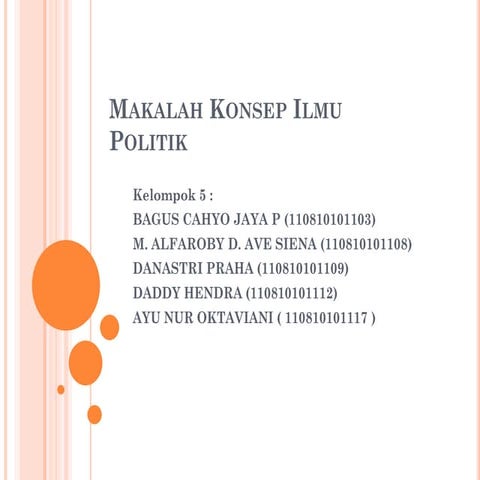 MAKALAH KONSEP ILMU POLITIK

Kelompok 5 :
BAGUS CAHYO JAYA P (110810101103)
M. ALFAROBY D. AVE SIENA (110810101108)
DANASTRI PRAHA (110810101109)
DADDY HENDRA (110810101112)
AYU NUR OKTAVIANI ( 110810101117 )